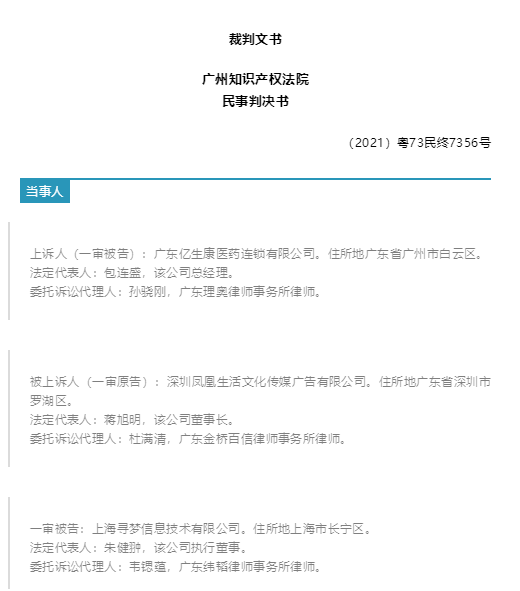 裁判文书

广州知识产权法院
民事判决书

（2021）粤73民终7356号

当事人

上诉人（一审被告）：广东亿生康医药连锁有限公司。住所地广东省广州市白云区。
法定代表人：包连盛，该公司总经理。
委托诉讼代理人：孙骁刚，广东理奥律师事务所律师。

被上诉人（一审原告）：深圳凤凰生活文化传媒广告有限公司。住所地广东省深圳市罗湖区。
法定代表人：蒋旭明，该公司董事长。
委托诉讼代理人：杜满清，广东金桥百信律师事务所律师。

一审被告：上海寻梦信息技术有限公司。住所地上海市长宁区。
法定代表人：朱健翀，该公司执行董事。
委托诉讼代理人：韦锶蕴，广东纬韬律师事务所律师。